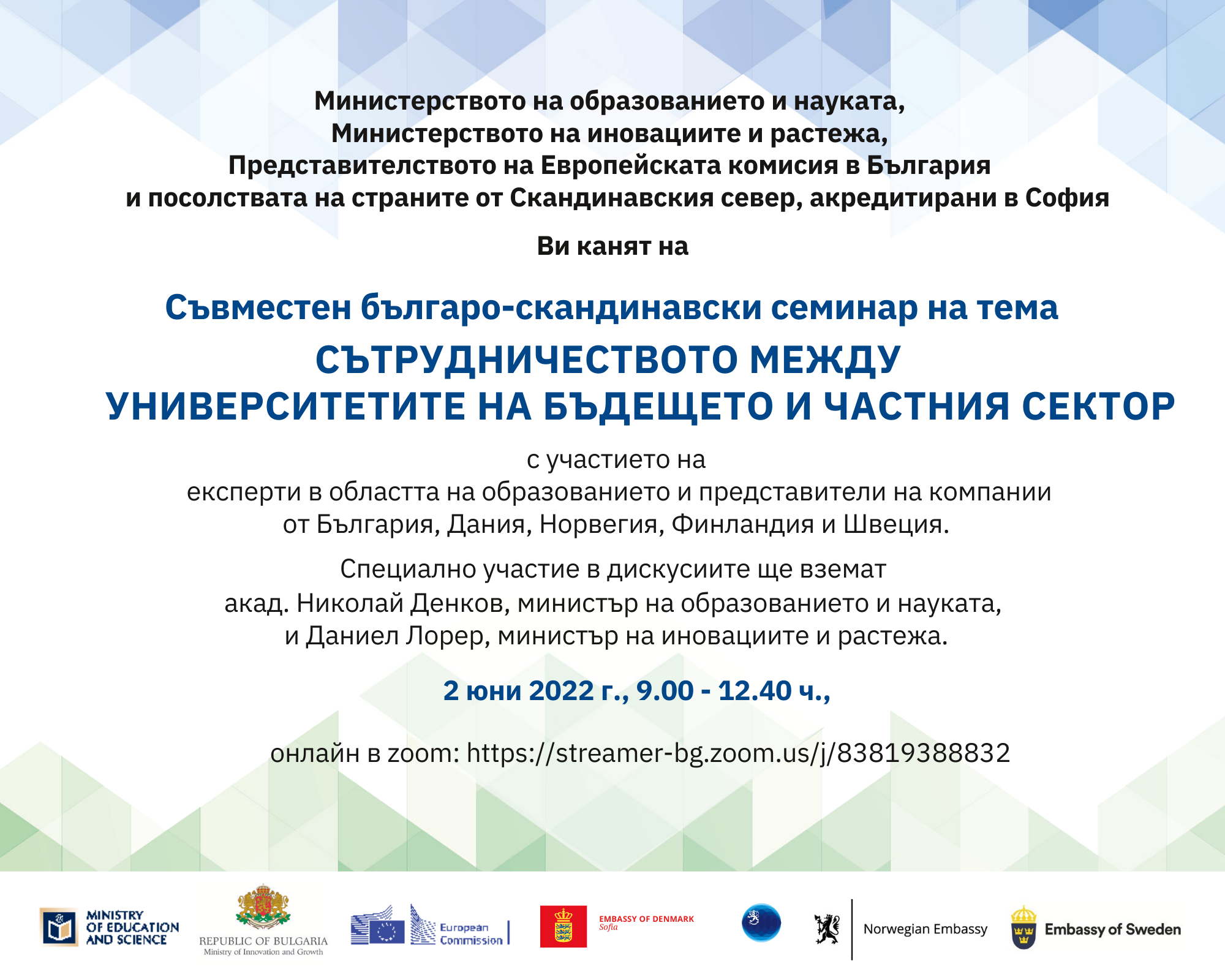 Министерството на образованието и науката,
Министерството на иновациите и растежа,
Представителството на Европейската комисия в България
и посолствата на страните от Скандинавския север, акредитирани в София

Ви канят на

Съвместен българо-скандинавски семинар на тема
СЪТРУДНИЧЕСТВОТО МЕЖДУ
УНИВЕРСИТЕТИТЕ НА БЪДЕЩЕТО И ЧАСТНИЯ СЕКТОР

с участието на
експерти в областта на образованието и представители на компании
от България, Дания, Норвегия, Финландия и Швеция.

Специално участие в дискусиите ще вземат
акад. Николай Денков, министър на образованието и науката,
и Даниел Лорер, министър на иновациите и растежа.

2 юни 2022 г., 9.00 - 12.40 ч.,

онлайн в zoom: https://streamer-bg.zoom.us/j/83819388832

MINISTRY OF EDUCATION AND SCIENCE

REPUBLIC OF BULGARIA
Ministry of Innovation and Growth

European Commission

EMBASSY OF DENMARK
Sofia

Norwegian Embassy

Embassy of Sweden